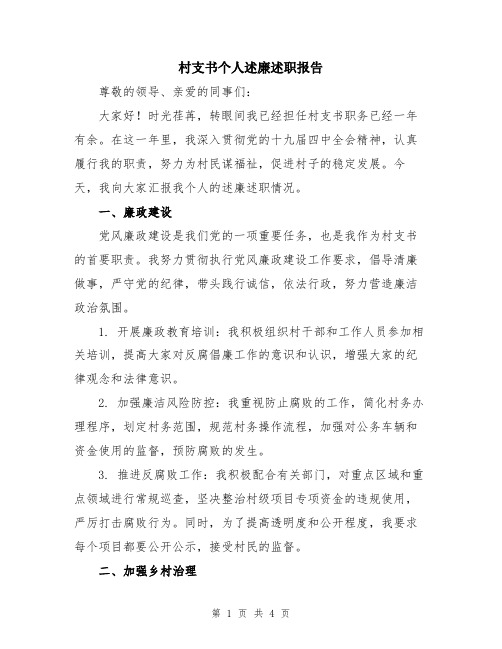 村支书个人述廉述职报告

尊敬的领导、亲爱的同事们:

大家好!时光荏苒,转眼间我已经担任村支书职务已经一年有余。在这一年里,我深入贯彻党的十九届四中全会精神,认真履行我的职责,努力为村民谋福祉,促进村子的稳定发展。今天,我向大家汇报我个人的述廉述职情况。

一、廉政建设

党风廉政建设是我们党的一项重要任务,也是我作为村支书的首要职责。我努力贯彻执行党风廉政建设工作要求,倡导清廉做事,严守党的纪律,带头践行诚信,依法行政,努力营造廉洁政治氛围。

1. 开展廉政教育培训:我积极组织村干部和工作人员参加相关培训,提高大家对反腐倡廉工作的意识和认识,增强大家的纪律观念和法律意识。

2. 加强廉洁风险防控:我重视防止腐败的工作,简化村务办理程序,划定村务范围,规范村务操作流程,加强对公务车辆和资金使用的监督,预防腐败的发生。

3. 推进反腐败工作:我积极配合有关部门,对重点区域和重点领域进行常规巡查,坚决整治村级项目专项资金的违规使用,严厉打击腐败行为。同时,为了提高透明度和公开程度,我要求每个项目都要公开公示,接受村民的监督。

二、加强乡村治理

第 1 页 共 4 页